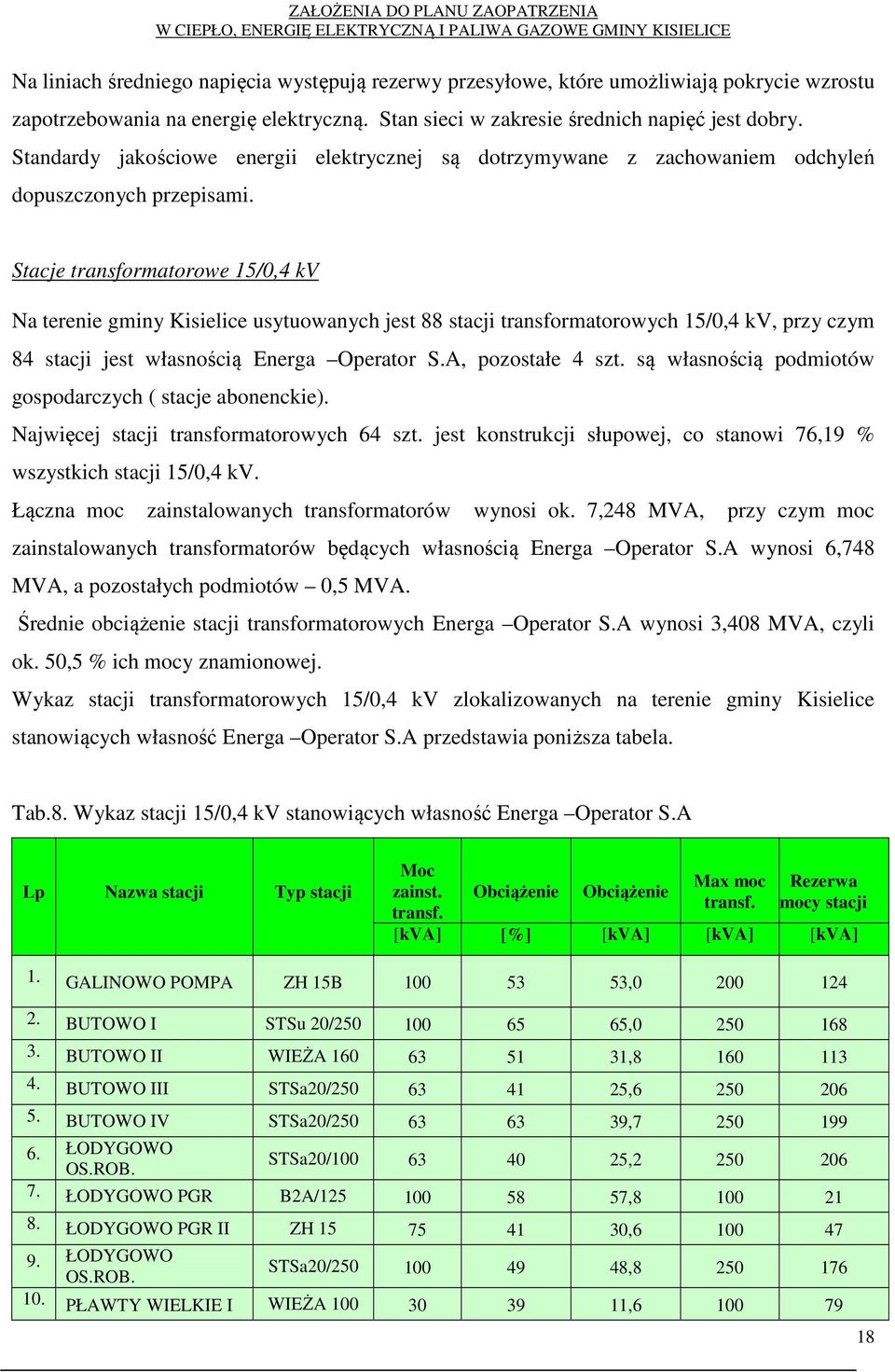 ZAŁOŻENIA DO PLANU ZAOPATRZENIA
W CIEPŁO, ENERGIĘ ELEKTRYCZNĄ I PALIWA GAZOWE GMINY KISIELICE

Na liniach średniego napięcia występują rezerwy przesyłowe, które umożliwiają pokrycie wzrostu zapotrzebowania na energię elektryczną. Stan sieci w zakresie średnich napięć jest dobry. Standardy jakościowe energii elektrycznej są dotrzymywane z zachowaniem odchyleń dopuszczonych przepisami.

Stacje transformatorowe 15/0,4 kV

Na terenie gminy Kisielice usytuowanych jest 88 stacji transformatorowych 15/0,4 kV, przy czym 84 stacji jest własnością Energa –Operator S.A, pozostałe 4 szt. są własnością podmiotów gospodarczych ( stacje abonenckie).
Najwięcej stacji transformatorowych 64 szt. jest konstrukcji słupowej, co stanowi 76,19 % wszystkich stacji 15/0,4 kV.
Łączna moc zainstalowanych transformatorów wynosi ok. 7,248 MVA, przy czym moc zainstalowanych transformatorów będących własnością Energa –Operator S.A wynosi 6,748 MVA, a pozostałych podmiotów – 0,5 MVA.
Średnie obciążenie stacji transformatorowych Energa –Operator S.A wynosi 3,408 MVA, czyli ok. 50,5 % ich mocy znamionowej.
Wykaz stacji transformatorowych 15/0,4 kV zlokalizowanych na terenie gminy Kisielice stanowiących własność Energa –Operator S.A przedstawia poniższa tabela.

Tab.8. Wykaz stacji 15/0,4 kV stanowiących własność Energa –Operator S.A

| Lp | Nazwa stacji | Typ stacji | Moc zainst. transf. [kVA] | Obciążenie [%] | Obciążenie [kVA] | Max moc transf. [kVA] | Rezerwa mocy stacji [kVA] |
|---|---|---|---|---|---|---|---|
| 1. | GALINOWO POMPA | ZH 15B | 100 | 53 | 53,0 | 200 | 124 |
| 2. | BUTOWO I | STSu 20/250 | 100 | 65 | 65,0 | 250 | 168 |
| 3. | BUTOWO II | WIEŻA 160 | 63 | 51 | 31,8 | 160 | 113 |
| 4. | BUTOWO III | STSa20/250 | 63 | 41 | 25,6 | 250 | 206 |
| 5. | BUTOWO IV | STSa20/250 | 63 | 63 | 39,7 | 250 | 199 |
| 6. | ŁODYGOWO OS.ROB. | STSa20/100 | 63 | 40 | 25,2 | 250 | 206 |
| 7. | ŁODYGOWO PGR | B2A/125 | 100 | 58 | 57,8 | 100 | 21 |
| 8. | ŁODYGOWO PGR II | ZH 15 | 75 | 41 | 30,6 | 100 | 47 |
| 9. | ŁODYGOWO OS.ROB. | STSa20/250 | 100 | 49 | 48,8 | 250 | 176 |
| 10. | PŁAWTY WIELKIE I | WIEŻA 100 | 30 | 39 | 11,6 | 100 | 79 |

18